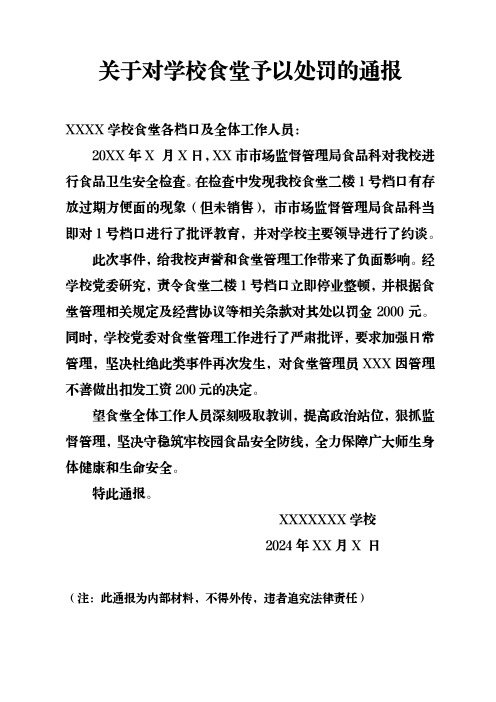 关于对学校食堂予以处罚的通报

XXXX 学校食堂各档口及全体工作人员：

20XX 年 X 月 X 日，XX 市市场监督管理局食品科对我校进行食品卫生安全检查。在检查中发现我校食堂二楼 1 号档口有存放过期方便面的现象（但未销售），市市场监督管理局食品科当即对 1 号档口进行了批评教育，并对学校主要领导进行了约谈。

此次事件，给我校声誉和食堂管理工作带来了负面影响。经学校党委研究，责令食堂二楼 1 号档口立即停业整顿，并根据食堂管理相关规定及经营协议等相关条款对其处以罚金 2000 元。同时，学校党委对食堂管理工作进行了严肃批评，要求加强日常管理，坚决杜绝此类事件再次发生，对食堂管理员 XXX 因管理不善做出扣发工资 200 元的决定。

望食堂全体工作人员深刻吸取教训，提高政治站位，狠抓监督管理，坚决守稳筑牢校园食品安全防线，全力保障广大师生身体健康和生命安全。

特此通报。

XXXXXXX 学校

2024 年 XX 月 X 日

（注：此通报为内部材料，不得外传，违者追究法律责任）